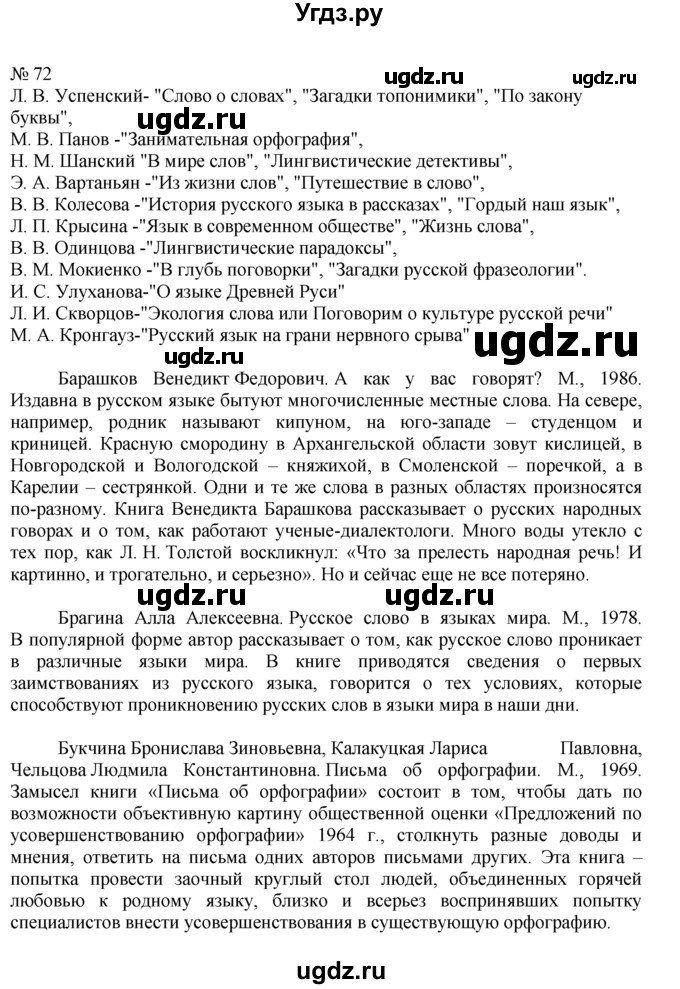 Угдз.ру

№ 72

ugdz.ru ugdz.ru

Л. В. Успенский- "Слово о словах", "Загадки топонимики", "По закону буквы",

ugdz.ru

М. В. Панов -"Занимательная орфография",
Н. М. Шанский "В мире слов", "Лингвистические детективы",
Э. А. Вартаньян -"Из жизни слов", "Путешествие в слово",
В. В. Колесова -"История русского языка в рассказах", "Гордый наш язык",
Л. П. Крысина -"Язык в современном обществе", "Жизнь слова",
В. В. Одинцова -"Лингвистические парадоксы",
В. М. Мокиенко -"В глубь поговорки", "Загадки русской фразеологии".
И. С. Улуханова-"О языке Древней Руси"
Л. И. Скворцов-"Экология слова или Поговорим о культуре русской речи"
М. А. Кронгауз-"Русский язык на грани нервного срыва"

ugdz.ru

Барашков Венедикт Федорович. А как у вас говорят? М., 1986. Издавна в русском языке бытуют многочисленные местные слова. На севере, например, родник называют кипуном, на юго-западе – студенцом и криницей. Красную смородину в Архангельской области зовут кислицей, в Новгородской и Вологодской – княжихой, в Смоленской – поречкой, а в Карелии – сестрянкой. Одни и те же слова в разных областях произносятся по-разному. Книга Венедикта Барашкова рассказывает о русских народных говорах и о том, как работают ученые-диалектологи. Много воды утекло с тех пор, как Л. Н. Толстой воскликнул: «Что за прелесть народная речь! И картинно, и трогательно, и серьезно». Но и сейчас еще не все потеряно.

ugdz.ru ugdz.ru

Брагина Алла Алексеевна. Русское слово в языках мира. М., 1978. В популярной форме автор рассказывает о том, как русское слово проникает в различные языки мира. В книге приводятся сведения о первых заимствованиях из русского языка, говорится о тех условиях, которые способствуют проникновению русских слов в языки мира в наши дни.

Букчина Бронислава Зиновьевна, Калакуцкая Лариса Павловна, Чельцова Людмила Константиновна. Письма об орфографии. М., 1969. Замысел книги «Письма об орфографии» состоит в том, чтобы дать по возможности объективную картину общественной оценки «Предложений по усовершенствованию орфографии» 1964 г., столкнуть разные доводы и мнения, ответить на письма одних авторов письмами других. Эта книга – попытка провести заочный круглый стол людей, объединенных горячей любовью к родному языку, близко и всерьез воспринявших попытку специалистов внести усовершенствования в существующую орфографию.

ugdz.ru